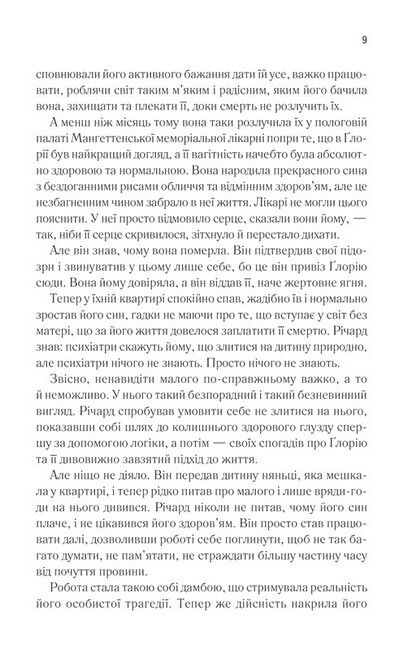 9

сповнювали його активного бажання дати їй усе, важко працювати, роблячи світ таким м'яким і радісним, яким його бачила вона, захищати та плекати її, доки смерть не розлучить їх.

А менш ніж місяць тому вона таки розлучила їх у пологовій палаті Мангеттенської меморіальної лікарні попри те, що в Ґлорії був найкращий догляд, а її вагітність начебто була абсолютно здоровою та нормальною. Вона народила прекрасного сина з бездоганними рисами обличчя та відмінним здоров'ям, але це незбагненним чином забрало в неї життя. Лікарі не могли цього пояснити. У неї просто відмовило серце, сказали вони йому, — так, ніби її серце скривилося, зітхнуло й перестало дихати.

Але він знав, чому вона померла. Він підтвердив свої підозри і звинуватив у цьому лише себе, бо це він привіз Ґлорію сюди. Вона йому довіряла, а він віддав її, наче жертовне ягня.

Тепер у їхній квартирі спокійно спав, жадібно їв і нормально зростав його син, гадки не маючи про те, що вступає у світ без матері, що за його життя довелося заплатити її смертю. Річард знав: психіатри скажуть йому, що злитися на дитину природно, але психіатри нічого не знають. Просто нічого не знають.

Звісно, ненавидіти малого по-справжньому важко, а то й неможливо. У нього такий безпорадний і такий безневинний вигляд. Річард спробував умовити себе не злитися на нього, показавши собі шлях до колишнього здорового глузду спершу за допомогою логіки, а потім — своїх спогадів про Ґлорію та її дивовижно завзятий підхід до життя.

Але ніщо не діяло. Він передав дитину няньці, яка мешкала у квартирі, і тепер рідко питав про малого і лише вряди-годи на нього дивився. Річард ніколи не питав, чому його син плаче, і не цікавився його здоров'ям. Він просто став працювати далі, дозволивши роботі себе поглинути, щоб не так багато думати, не пам'ятати, не страждати більшу частину часу від почуття провини.

Робота стала такою собі дамбою, що стримувала реальність його особистої трагедії. Тепер же дійсність накрила його